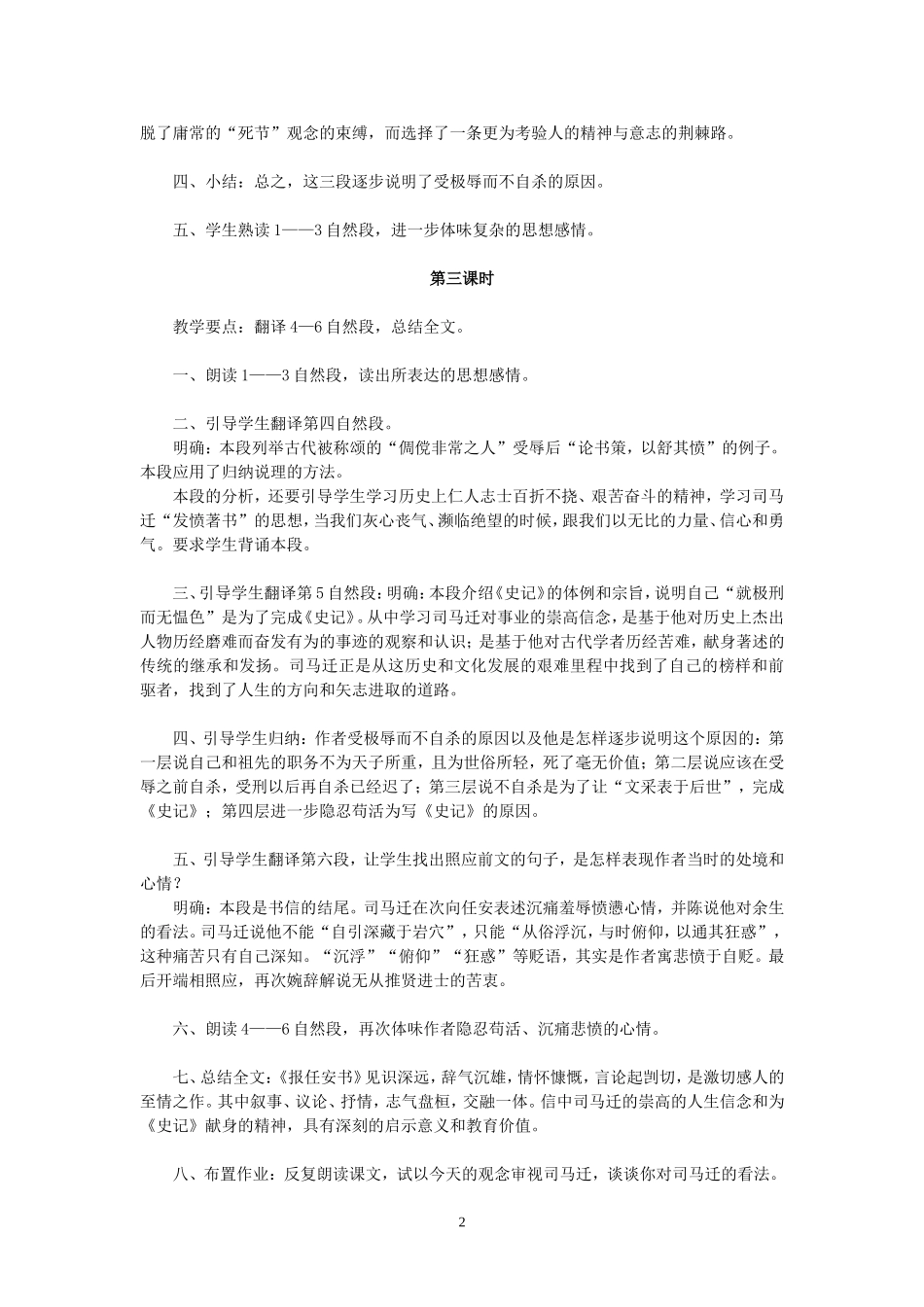 脱了庸常的“死节”观念的束缚，而选择了一条更为考验人的精神与意志的荆棘路。

四、小结：总之，这三段逐步说明了受极辱而不自杀的原因。

五、学生熟读1——3自然段，进一步体味复杂的思想感情。

第三课时

教学要点：翻译4—6自然段，总结全文。

一、朗读1——3自然段，读出所表达的思想感情。

二、引导学生翻译第四自然段。

明确：本段列举古代被称颂的“倜傥非常之人”受辱后“论书策，以舒其愤”的例子。本段应用了归纳说理的方法。

本段的分析，还要引导学生学习历史上仁人志士百折不挠、艰苦奋斗的精神，学习司马迁“发愤著书”的思想，当我们灰心丧气、濒临绝望的时候，跟我们以无比的力量、信心和勇气。要求学生背诵本段。

三、引导学生翻译第5自然段：明确：本段介绍《史记》的体例和宗旨，说明自己“就极刑而无愠色”是为了完成《史记》。从中学习司马迁对事业的崇高信念，是基于他对历史上杰出人物历经磨难而奋发有为的事迹的观察和认识；是基于他对古代学者历经苦难，献身著述的传统的继承和发扬。司马迁正是从这历史和文化发展的艰难里程中找到了自己的榜样和前驱者，找到了人生的方向和矢志进取的道路。

四、引导学生归纳：作者受极辱而不自杀的原因以及他是怎样逐步说明这个原因的：第一层说自己和祖先的职务不为天子所重，且为世俗所轻，死了毫无价值；第二层说应该在受辱之前自杀，受刑以后再自杀已经迟了；第三层说不自杀是为了让“文采表于后世”，完成《史记》；第四层进一步隐忍苟活为写《史记》的原因。

五、引导学生翻译第六段，让学生找出照应前文的句子，是怎样表现作者当时的处境和心情？

明确：本段是书信的结尾。司马迁在次向任安表述沉痛羞辱愤懑心情，并陈说他对余生的看法。司马迁说他不能“自引深藏于岩穴”，只能“从俗浮沉，与时俯仰，以通其狂惑”，这种痛苦只有自己深知。“沉浮”“俯仰”“狂惑”等贬语，其实是作者寓悲愤于自贬。最后开端相照应，再次婉辞解说无从推贤进士的苦衷。

六、朗读4——6自然段，再次体味作者隐忍苟活、沉痛悲愤的心情。

七、总结全文：《报任安书》见识深远，辞气沉雄，情怀慷慨，言论起剀切，是激切感人的至情之作。其中叙事、议论、抒情，志气盘桓，交融一体。信中司马迁的崇高的人生信念和为《史记》献身的精神，具有深刻的启示意义和教育价值。

八、布置作业：反复朗读课文，试以今天的观念审视司马迁，谈谈你对司马迁的看法。

2